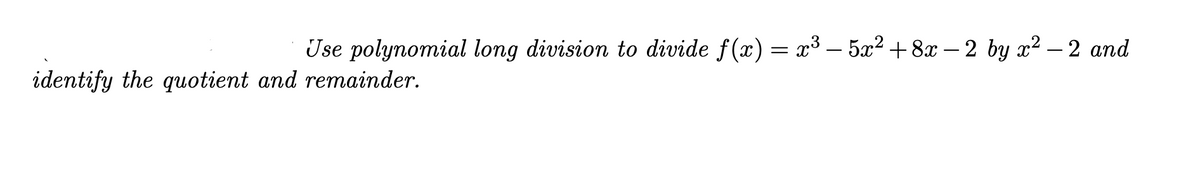 Use polynomial long division to divide $f(x) = x^3 - 5x^2 + 8x - 2$ by $x^2 - 2$ and identify the quotient and remainder.